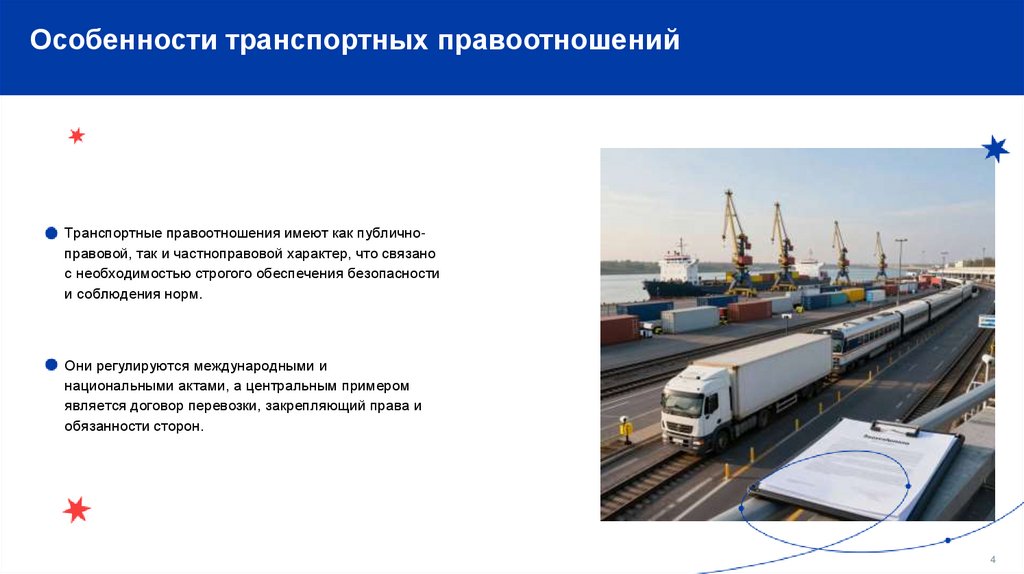 Особенности транспортных правоотношений

Транспортные правоотношения имеют как публично-правовой, так и частноправовой характер, что связано с необходимостью строгого обеспечения безопасности и соблюдения норм.

Они регулируются международными и национальными актами, а центральным примером является договор перевозки, закрепляющий права и обязанности сторон.

4